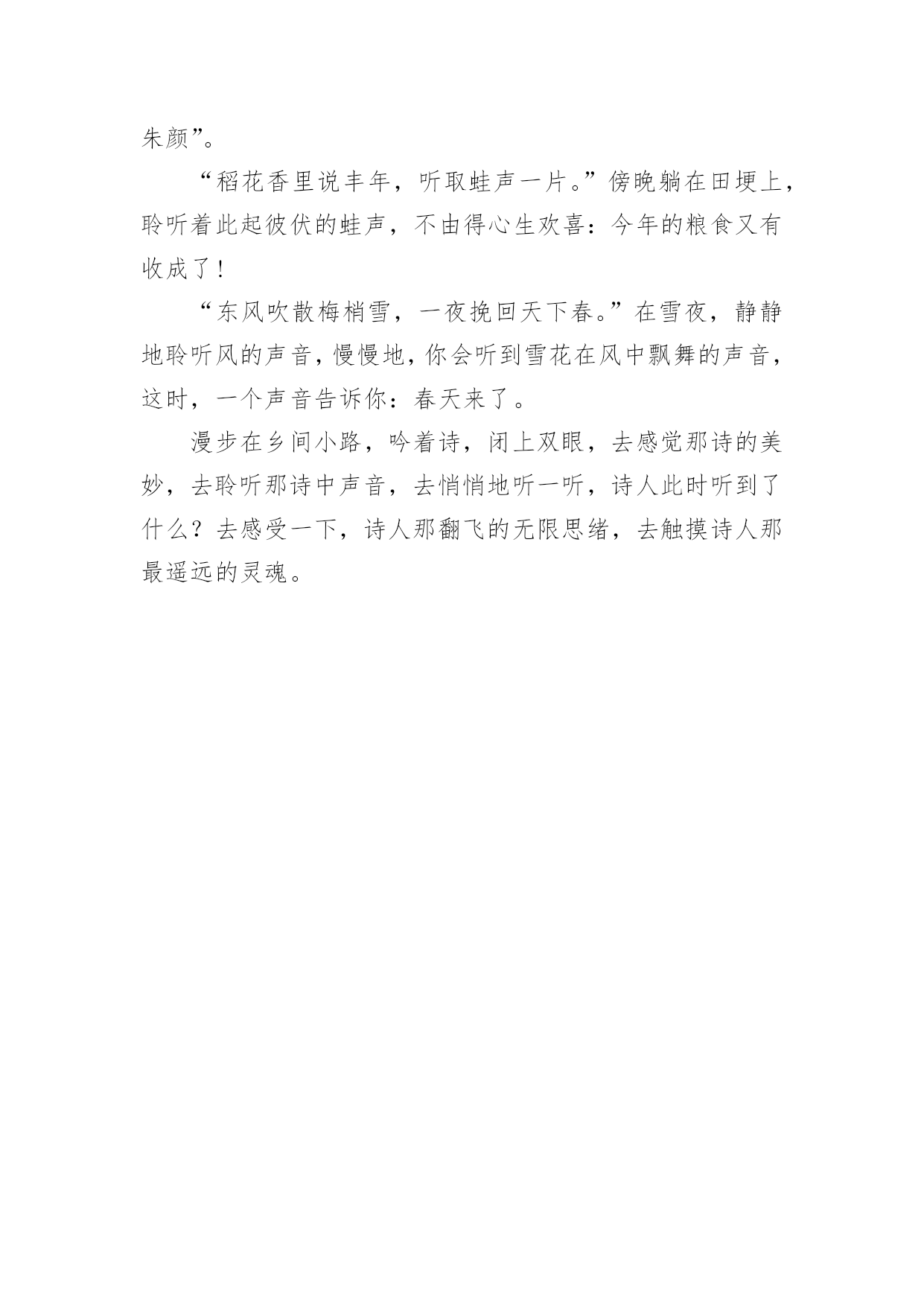 朱颜”。

“稻花香里说丰年，听取蛙声一片。”傍晚躺在田埂上，聆听着此起彼伏的蛙声，不由得心生欢喜：今年的粮食又有收成了！

“东风吹散梅梢雪，一夜挽回天下春。”在雪夜，静静地聆听风的声音，慢慢地，你会听到雪花在风中飘舞的声音，这时，一个声音告诉你：春天来了。

漫步在乡间小路，吟着诗，闭上双眼，去感觉那诗的美妙，去聆听那诗中声音，去悄悄地听一听，诗人此时听到了什么？去感受一下，诗人那翻飞的无限思绪，去触摸诗人那最遥远的灵魂。